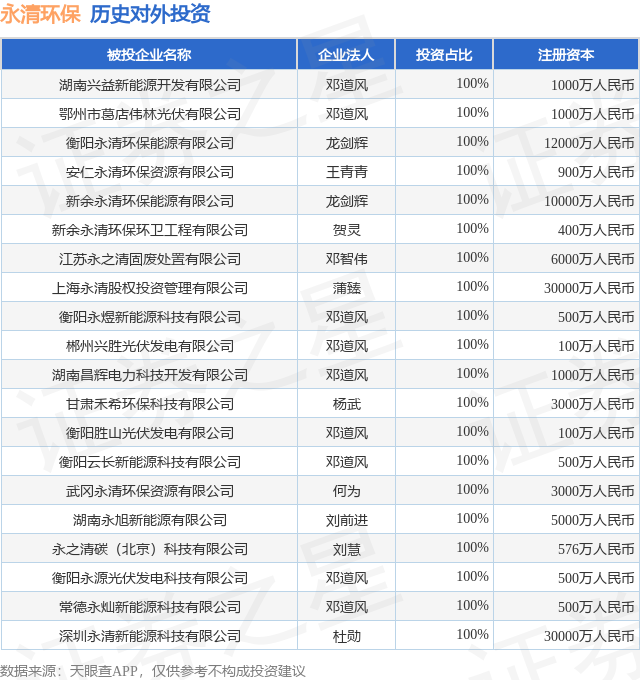 永清环保 历史对外投资

| 被投企业名称 | 企业法人 | 投资占比 | 注册资本 |
|---|---|---|---|
| 湖南兴益新能源开发有限公司 | 邓道风 | 100% | 1000万人民币 |
| 鄂州市葛店伟林光伏有限公司 | 邓道风 | 100% | 1000万人民币 |
| 衡阳永清环保能源有限公司 | 龙剑辉 | 100% | 12000万人民币 |
| 安仁永清环保资源有限公司 | 王青青 | 100% | 900万人民币 |
| 新余永清环保能源有限公司 | 龙剑辉 | 100% | 10000万人民币 |
| 新余永清环保环卫工程有限公司 | 贺灵 | 100% | 400万人民币 |
| 江苏永之清固废处置有限公司 | 邓智伟 | 100% | 6000万人民币 |
| 上海永清股权投资管理有限公司 | 蒲臻 | 100% | 30000万人民币 |
| 衡阳永煜新能源科技有限公司 | 邓道风 | 100% | 500万人民币 |
| 郴州兴胜光伏发电有限公司 | 邓道风 | 100% | 100万人民币 |
| 湖南昌辉电力科技开发有限公司 | 邓道风 | 100% | 1000万人民币 |
| 甘肃禾希环保科技有限公司 | 杨武 | 100% | 3000万人民币 |
| 衡阳胜山光伏发电有限公司 | 邓道风 | 100% | 100万人民币 |
| 衡阳云长新能源科技有限公司 | 邓道风 | 100% | 500万人民币 |
| 武冈永清环保资源有限公司 | 何为 | 100% | 3000万人民币 |
| 湖南永旭新能源有限公司 | 刘前进 | 100% | 5000万人民币 |
| 永之清碳（北京）科技有限公司 | 刘慧 | 100% | 576万人民币 |
| 衡阳永源光伏发电科技有限公司 | 邓道风 | 100% | 500万人民币 |
| 常德永灿新能源科技有限公司 | 邓道风 | 100% | 500万人民币 |
| 深圳永清新能源科技有限公司 | 杜勋 | 100% | 30000万人民币 |

数据来源：天眼查APP，仅供参考不构成投资建议